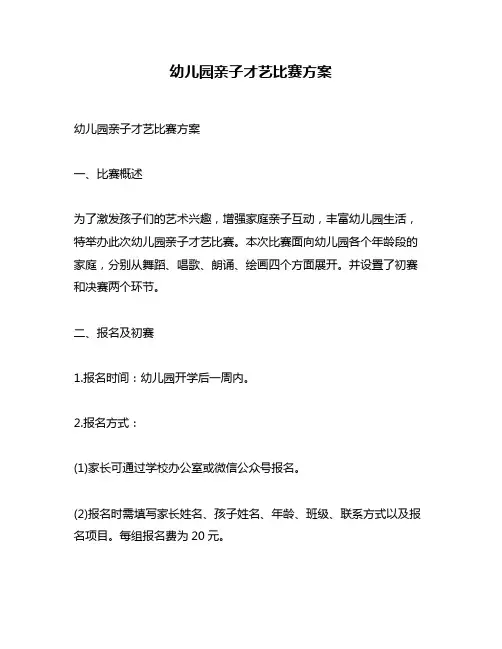 幼儿园亲子才艺比赛方案

幼儿园亲子才艺比赛方案

一、比赛概述

为了激发孩子们的艺术兴趣，增强家庭亲子互动，丰富幼儿园生活，特举办此次幼儿园亲子才艺比赛。本次比赛面向幼儿园各个年龄段的家庭，分别从舞蹈、唱歌、朗诵、绘画四个方面展开。并设置了初赛和决赛两个环节。

二、报名及初赛

1.报名时间：幼儿园开学后一周内。

2.报名方式：

(1)家长可通过学校办公室或微信公众号报名。

(2)报名时需填写家长姓名、孩子姓名、年龄、班级、联系方式以及报名项目。每组报名费为 20 元。